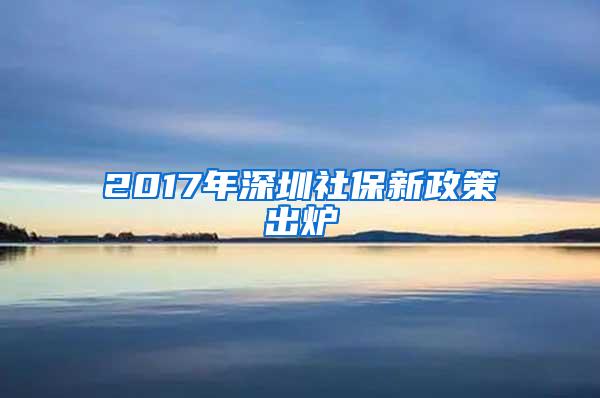 2017年深圳社保新政策出炉